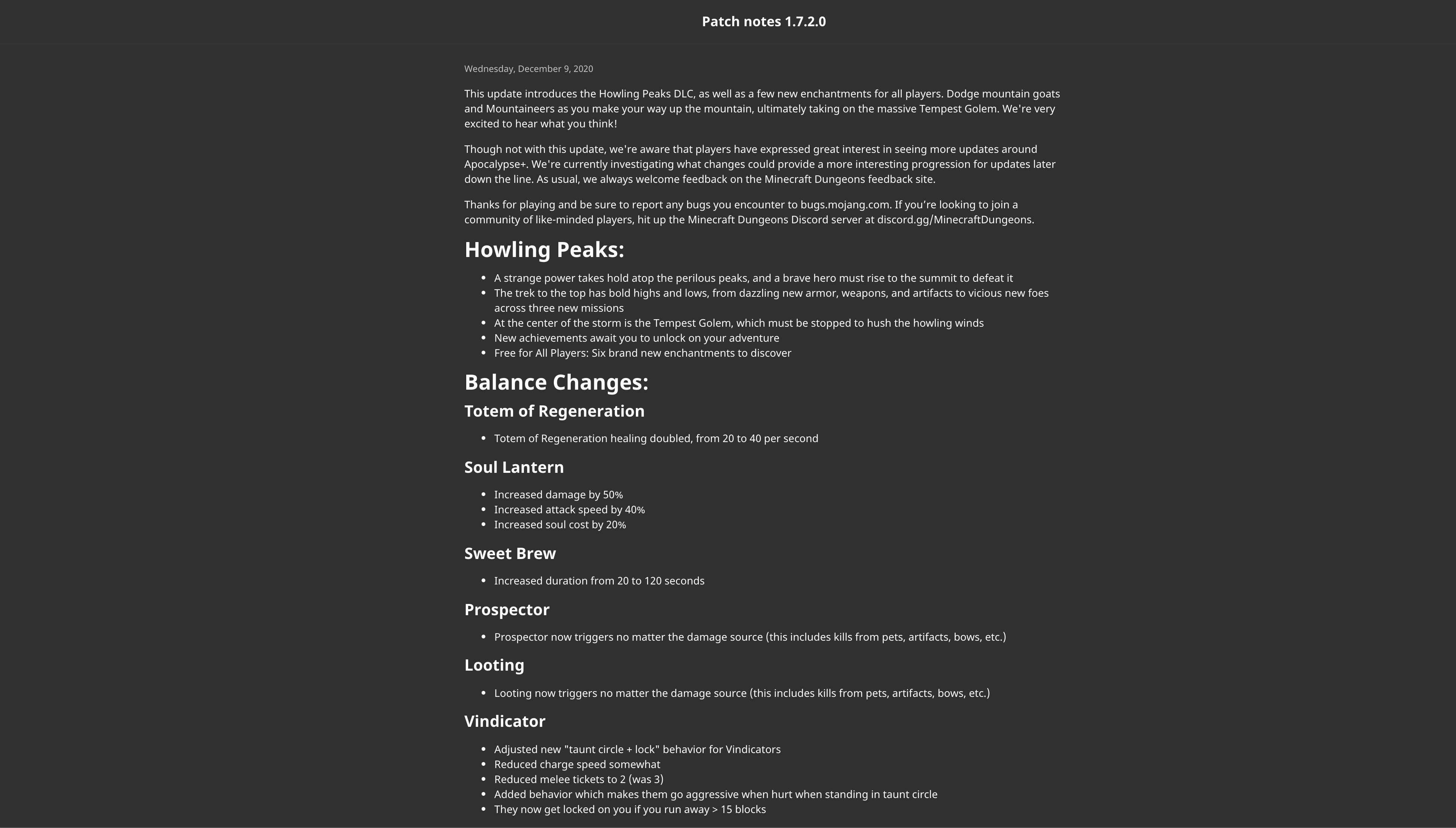 Patch notes 1.7.2.0

Wednesday, December 9, 2020

This update introduces the Howling Peaks DLC, as well as a few new enchantments for all players. Dodge mountain goats and Mountaineers as you make your way up the mountain, ultimately taking on the massive Tempest Golem. We're very excited to hear what you think!

Though not with this update, we're aware that players have expressed great interest in seeing more updates around Apocalypse+. We're currently investigating what changes could provide a more interesting progression for updates later down the line. As usual, we always welcome feedback on the Minecraft Dungeons feedback site.

Thanks for playing and be sure to report any bugs you encounter to bugs.mojang.com. If you're looking to join a community of like-minded players, hit up the Minecraft Dungeons Discord server at discord.gg/MinecraftDungeons.

Howling Peaks:

- A strange power takes hold atop the perilous peaks, and a brave hero must rise to the summit to defeat it
- The trek to the top has bold highs and lows, from dazzling new armor, weapons, and artifacts to vicious new foes across three new missions
- At the center of the storm is the Tempest Golem, which must be stopped to hush the howling winds
- New achievements await you to unlock on your adventure
- Free for All Players: Six brand new enchantments to discover

Balance Changes:

Totem of Regeneration

- Totem of Regeneration healing doubled, from 20 to 40 per second

Soul Lantern

- Increased damage by 50%
- Increased attack speed by 40%
- Increased soul cost by 20%

Sweet Brew

- Increased duration from 20 to 120 seconds

Prospector

- Prospector now triggers no matter the damage source (this includes kills from pets, artifacts, bows, etc.)

Looting

- Looting now triggers no matter the damage source (this includes kills from pets, artifacts, bows, etc.)

Vindicator

- Adjusted new "taunt circle + lock" behavior for Vindicators
- Reduced charge speed somewhat
- Reduced melee tickets to 2 (was 3)
- Added behavior which makes them go aggressive when hurt when standing in taunt circle
- They now get locked on you if you run away > 15 blocks